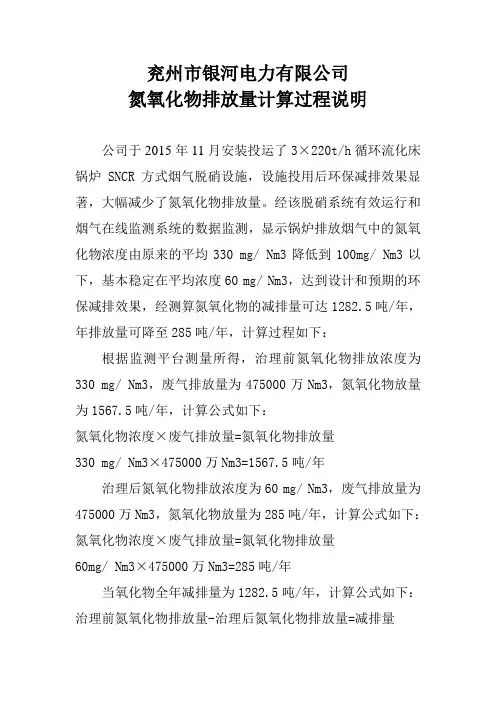 兖州市银河电力有限公司
氮氧化物排放量计算过程说明

公司于 2015 年 11 月安装投运了 3×220t/h 循环流化床锅炉 SNCR 方式烟气脱硝设施，设施投用后环保减排效果显著，大幅减少了氮氧化物排放量。经该脱硝系统有效运行和烟气在线监测系统的数据监测，显示锅炉排放烟气中的氮氧化物浓度由原来的平均 330 mg/ Nm3 降低到 100mg/ Nm3 以下，基本稳定在平均浓度 60 mg/ Nm3，达到设计和预期的环保减排效果，经测算氮氧化物的减排量可达 1282.5 吨/年，年排放量可降至 285 吨/年，计算过程如下：

根据监测平台测量所得，治理前氮氧化物排放浓度为 330 mg/ Nm3，废气排放量为 475000 万 Nm3，氮氧化物放量为 1567.5 吨/年，计算公式如下：
氮氧化物浓度×废气排放量=氮氧化物排放量
330 mg/ Nm3×475000 万 Nm3=1567.5 吨/年

治理后氮氧化物排放浓度为 60 mg/ Nm3，废气排放量为 475000 万 Nm3，氮氧化物放量为 285 吨/年，计算公式如下：
氮氧化物浓度×废气排放量=氮氧化物排放量
60mg/ Nm3×475000 万 Nm3=285 吨/年

当氧化物全年减排量为 1282.5 吨/年，计算公式如下：
治理前氮氧化物排放量-治理后氮氧化物排放量=减排量